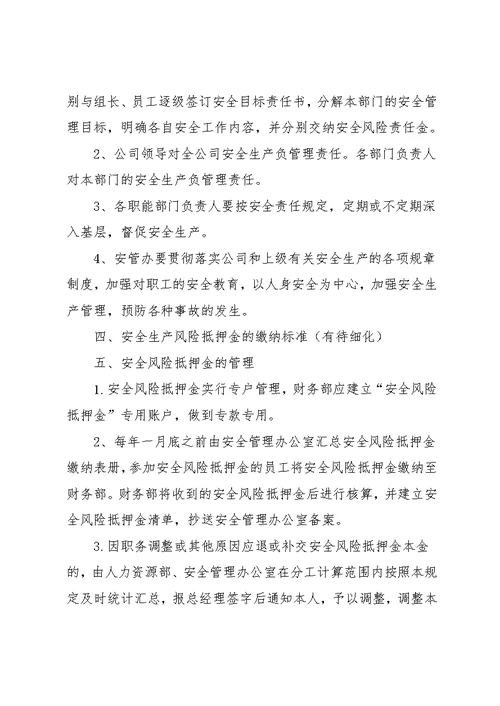 别与组长、员工逐级签订安全目标责任书，分解本部门的安全管理目标，明确各自安全工作内容，并分别交纳安全风险责任金。

2、公司领导对全公司安全生产负管理责任。各部门负责人对本部门的安全生产负管理责任。

3、各职能部门负责人要按安全责任规定，定期或不定期深入基层，督促安全生产。

4、安管办要贯彻落实公司和上级有关安全生产的各项规章制度，加强对职工的安全教育，以人身安全为中心，加强安全生产管理，预防各种事故的发生。

四、安全生产风险抵押金的缴纳标准（有待细化）

五、安全风险抵押金的管理

1.安全风险抵押金实行专户管理，财务部应建立“安全风险抵押金”专用账户，做到专款专用。

2、每年一月底之前由安全管理办公室汇总安全风险抵押金缴纳表册，参加安全风险抵押金的员工将安全风险抵押金缴纳至财务部。财务部将收到的安全风险抵押金后进行核算，并建立安全风险抵押金清单，抄送安全管理办公室备案。

3.因职务调整或其他原因应退或补交安全风险抵押金本金的，由人力资源部、安全管理办公室在分工计算范围内按照本规定及时统计汇总，报总经理签字后通知本人，予以调整，调整本